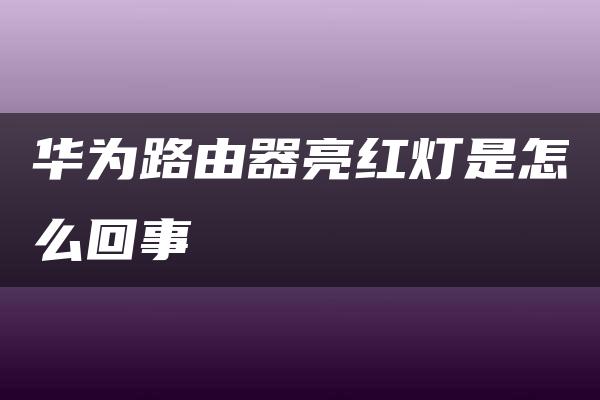 华为路由器亮红灯是怎么回事